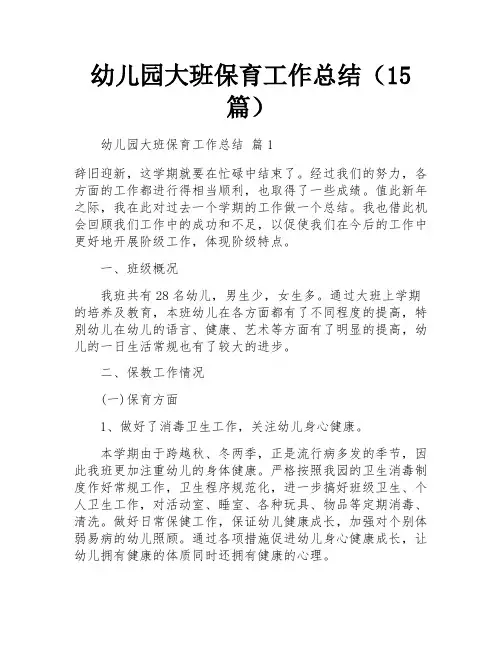 幼儿园大班保育工作总结（15篇）

幼儿园大班保育工作总结 篇1

辞旧迎新，这学期就要在忙碌中结束了。经过我们的努力，各方面的工作都进行得相当顺利，也取得了一些成绩。值此新年之际，我在此对过去一个学期的工作做一个总结。我也借此机会回顾我们工作中的成功和不足，以促使我们在今后的工作中更好地开展阶级工作，体现阶级特点。

一、班级概况

我班共有28名幼儿，男生少，女生多。通过大班上学期的培养及教育，本班幼儿在各方面都有了不同程度的提高，特别幼儿在幼儿的语言、健康、艺术等方面有了明显的提高，幼儿的一日生活常规也有了较大的进步。

二、保教工作情况

(一)保育方面

1、做好了消毒卫生工作，关注幼儿身心健康。

本学期由于跨越秋、冬两季，正是流行病多发的季节，因此我班更加注重幼儿的身体健康。严格按照我园的卫生消毒制度作好常规工作，卫生程序规范化，进一步搞好班级卫生、个人卫生工作，对活动室、睡室、各种玩具、物品等定期消毒、清洗。做好日常保健工作，保证幼儿健康成长，加强对个别体弱易病的幼儿照顾。通过各项措施促进幼儿身心健康成长，让幼儿拥有健康的体质同时还拥有健康的心理。